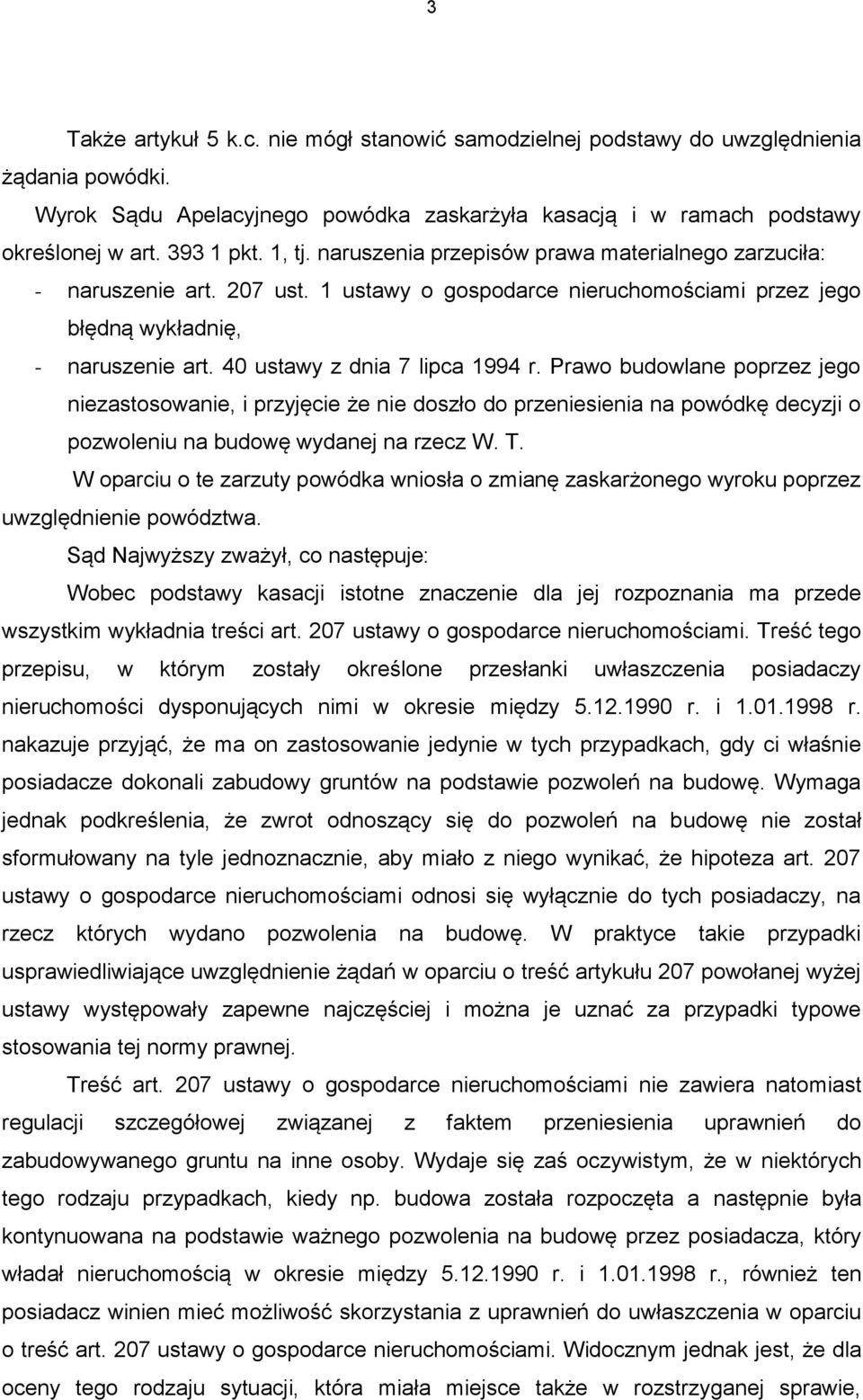 3

Także artykuł 5 k.c. nie mógł stanowić samodzielnej podstawy do uwzględnienia żądania powódki.

Wyrok Sądu Apelacyjnego powódka zaskarżyła kasacją i w ramach podstawy określonej w art. 393 1 pkt. 1, tj. naruszenia przepisów prawa materialnego zarzuciła:

- naruszenie art. 207 ust. 1 ustawy o gospodarce nieruchomościami przez jego błędną wykładnię,
- naruszenie art. 40 ustawy z dnia 7 lipca 1994 r. Prawo budowlane poprzez jego niezastosowanie, i przyjęcie że nie doszło do przeniesienia na powódkę decyzji o pozwoleniu na budowę wydanej na rzecz W. T.

W oparciu o te zarzuty powódka wniosła o zmianę zaskarżonego wyroku poprzez uwzględnienie powództwa.

Sąd Najwyższy zważył, co następuje:

Wobec podstawy kasacji istotne znaczenie dla jej rozpoznania ma przede wszystkim wykładnia treści art. 207 ustawy o gospodarce nieruchomościami. Treść tego przepisu, w którym zostały określone przesłanki uwłaszczenia posiadaczy nieruchomości dysponujących nimi w okresie między 5.12.1990 r. i 1.01.1998 r. nakazuje przyjąć, że ma on zastosowanie jedynie w tych przypadkach, gdy ci właśnie posiadacze dokonali zabudowy gruntów na podstawie pozwoleń na budowę. Wymaga jednak podkreślenia, że zwrot odnoszący się do pozwoleń na budowę nie został sformułowany na tyle jednoznacznie, aby miało z niego wynikać, że hipoteza art. 207 ustawy o gospodarce nieruchomościami odnosi się wyłącznie do tych posiadaczy, na rzecz których wydano pozwolenia na budowę. W praktyce takie przypadki usprawiedliwiające uwzględnienie żądań w oparciu o treść artykułu 207 powołanej wyżej ustawy występowały zapewne najczęściej i można je uznać za przypadki typowe stosowania tej normy prawnej.

Treść art. 207 ustawy o gospodarce nieruchomościami nie zawiera natomiast regulacji szczegółowej związanej z faktem przeniesienia uprawnień do zabudowywanego gruntu na inne osoby. Wydaje się zaś oczywistym, że w niektórych tego rodzaju przypadkach, kiedy np. budowa została rozpoczęta a następnie była kontynuowana na podstawie ważnego pozwolenia na budowę przez posiadacza, który władał nieruchomością w okresie między 5.12.1990 r. i 1.01.1998 r., również ten posiadacz winien mieć możliwość skorzystania z uprawnień do uwłaszczenia w oparciu o treść art. 207 ustawy o gospodarce nieruchomościami. Widocznym jednak jest, że dla oceny tego rodzaju sytuacji, która miała miejsce także w rozstrzyganej sprawie,